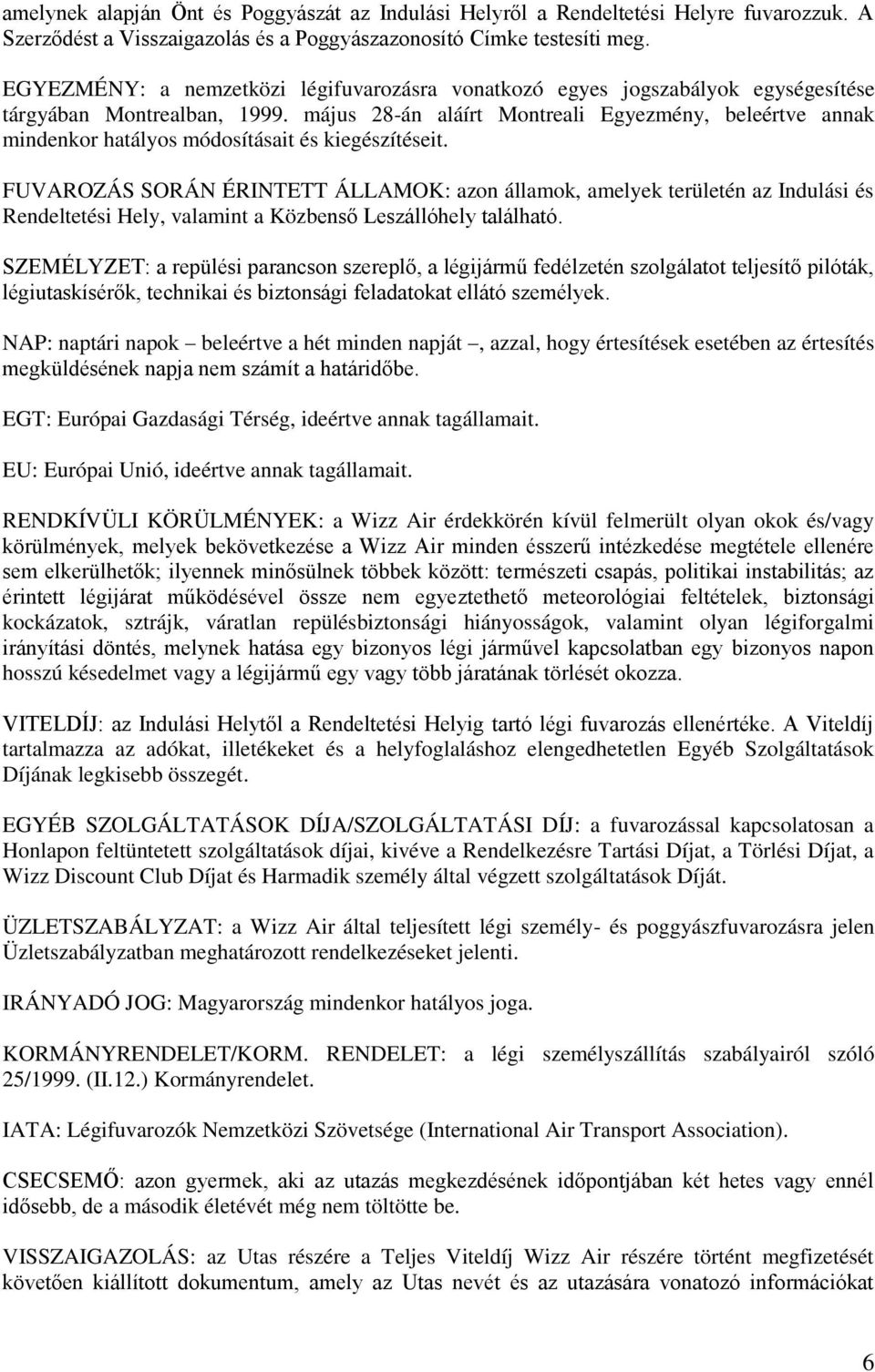 amelynek alapján Önt és Poggyászát az Indulási Helyről a Rendeltetési Helyre fuvarozzuk. A Szerződést a Visszaigazolás és a Poggyászazonosító Címke testesíti meg.

EGYEZMÉNY: a nemzetközi légifuvarozásra vonatkozó egyes jogszabályok egységesítése tárgyában Montrealban, 1999. május 28-án aláírt Montreali Egyezmény, beleértve annak mindenkor hatályos módosításait és kiegészítéseit.

FUVAROZÁS SORÁN ÉRINTETT ÁLLAMOK: azon államok, amelyek területén az Indulási és Rendeltetési Hely, valamint a Közbenső Leszállóhely található.

SZEMÉLYZET: a repülési parancson szereplő, a légijármű fedélzetén szolgálatot teljesítő pilóták, légiutaskísérők, technikai és biztonsági feladatokat ellátó személyek.

NAP: naptári napok – beleértve a hét minden napját –, azzal, hogy értesítések esetében az értesítés megküldésének napja nem számít a határidőbe.

EGT: Európai Gazdasági Térség, ideértve annak tagállamait.

EU: Európai Unió, ideértve annak tagállamait.

RENDKÍVÜLI KÖRÜLMÉNYEK: a Wizz Air érdekkörén kívül felmerült olyan okok és/vagy körülmények, melyek bekövetkezése a Wizz Air minden ésszerű intézkedése megtétele ellenére sem elkerülhetők; ilyennek minősülnek többek között: természeti csapás, politikai instabilitás; az érintett légijárat működésével össze nem egyeztethető meteorológiai feltételek, biztonsági kockázatok, sztrájk, váratlan repülésbiztonsági hiányosságok, valamint olyan légiforgalmi irányítási döntés, melynek hatása egy bizonyos légi járművel kapcsolatban egy bizonyos napon hosszú késedelmet vagy a légijármű egy vagy több járatának törlését okozza.

VITELDÍJ: az Indulási Helytől a Rendeltetési Helyig tartó légi fuvarozás ellenértéke. A Viteldíj tartalmazza az adókat, illetékeket és a helyfoglaláshoz elengedhetetlen Egyéb Szolgáltatások Díjának legkisebb összegét.

EGYÉB SZOLGÁLTATÁSOK DÍJA/SZOLGÁLTATÁSI DÍJ: a fuvarozással kapcsolatosan a Honlapon feltüntetett szolgáltatások díjai, kivéve a Rendelkezésre Tartási Díjat, a Törlési Díjat, a Wizz Discount Club Díjat és Harmadik személy által végzett szolgáltatások Díját.

ÜZLETSZABÁLYZAT: a Wizz Air által teljesített légi személy- és poggyászfuvarozásra jelen Üzletszabályzatban meghatározott rendelkezéseket jelenti.

IRÁNYADÓ JOG: Magyarország mindenkor hatályos joga.

KORMÁNYRENDELET/KORM. RENDELET: a légi személyszállítás szabályairól szóló 25/1999. (II.12.) Kormányrendelet.

IATA: Légifuvarozók Nemzetközi Szövetsége (International Air Transport Association).

CSECSEMŐ: azon gyermek, aki az utazás megkezdésének időpontjában két hetes vagy ennél idősebb, de a második életévét még nem töltötte be.

VISSZAIGAZOLÁS: az Utas részére a Teljes Viteldíj Wizz Air részére történt megfizetését követően kiállított dokumentum, amely az Utas nevét és az utazására vonatozó információkat

6